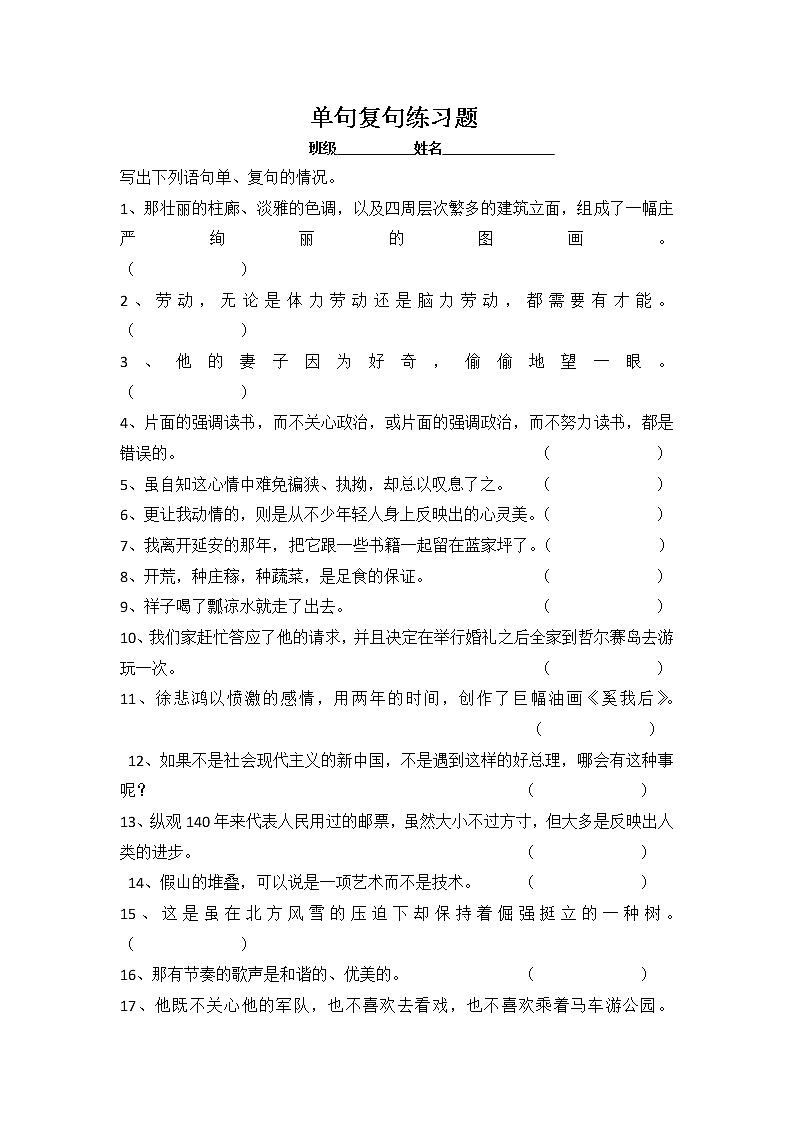 单句复句练习题

班级__________姓名______________

写出下列语句单、复句的情况。

1、那壮丽的柱廊、淡雅的色调，以及四周层次繁多的建筑立面，组成了一幅庄严绚丽的图画。（　　）

2、劳动，无论是体力劳动还是脑力劳动，都需要有才能。（　　）

3、他的妻子因为好奇，偷偷地望一眼。（　　）

4、片面的强调读书，而不关心政治，或片面的强调政治，而不努力读书，都是错误的。（　　）

5、虽自知这心情中难免褊狭、执拗，却总以叹息了之。（　　）

6、更让我动情的，则是从不少年轻人身上反映出的心灵美。（　　）

7、我离开延安的那年，把它跟一些书籍一起留在蓝家坪了。（　　）

8、开荒，种庄稼，种蔬菜，是足食的保证。（　　）

9、祥子喝了瓢凉水就走了出去。（　　）

10、我们家赶忙答应了他的请求，并且决定在举行婚礼之后全家到哲尔赛岛去游玩一次。（　　）

11、徐悲鸿以愤激的感情，用两年的时间，创作了巨幅油画《奚我后》。（　　）

12、如果不是社会现代主义的新中国，不是遇到这样的好总理，哪会有这种事呢？（　　）

13、纵观140年来代表人民用过的邮票，虽然大小不过方寸，但大多是反映出人类的进步。（　　）

14、假山的堆叠，可以说是一项艺术而不是技术。（　　）

15、这是虽在北方风雪的压迫下却保持着倔强挺立的一种树。（　　）

16、那有节奏的歌声是和谐的、优美的。（　　）

17、他既不关心他的军队，也不喜欢去看戏，也不喜欢乘着马车游公园。